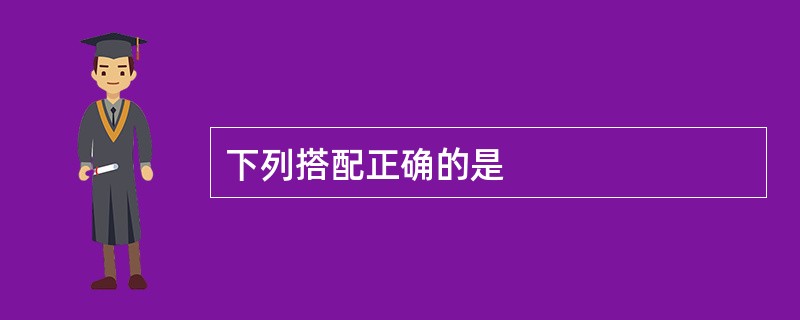 下列搭配正确的是